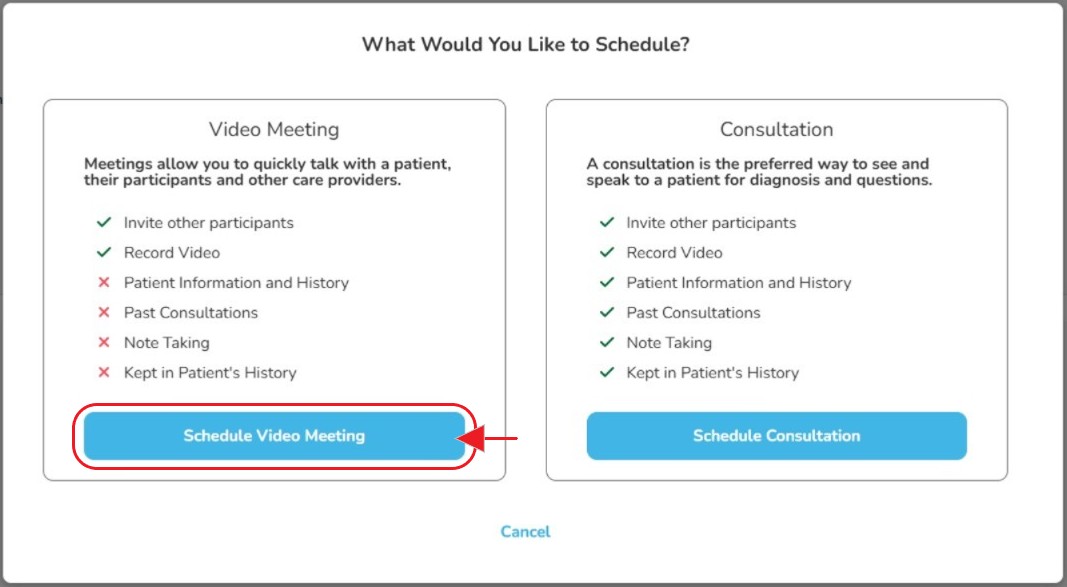 What Would You Like to Schedule?

Video Meeting

Meetings allow you to quickly talk with a patient, their participants and other care providers.

✓ Invite other participants
✓ Record Video
✗ Patient Information and History
✗ Past Consultations
✗ Note Taking
✗ Kept in Patient's History

Schedule Video Meeting

Consultation

A consultation is the preferred way to see and speak to a patient for diagnosis and questions.

✓ Invite other participants
✓ Record Video
✓ Patient Information and History
✓ Past Consultations
✓ Note Taking
✓ Kept in Patient's History

Schedule Consultation

Cancel